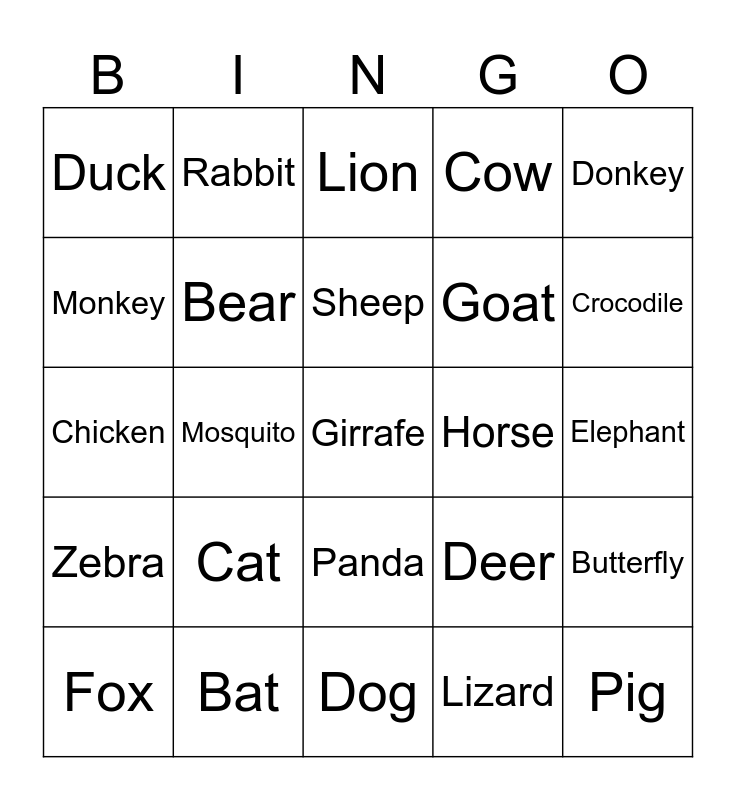 | B | I | N | G | O |
|---|---|---|---|---|
| Duck | Rabbit | Lion | Cow | Donkey |
| Monkey | Bear | Sheep | Goat | Crocodile |
| Chicken | Mosquito | Girrafe | Horse | Elephant |
| Zebra | Cat | Panda | Deer | Butterfly |
| Fox | Bat | Dog | Lizard | Pig |